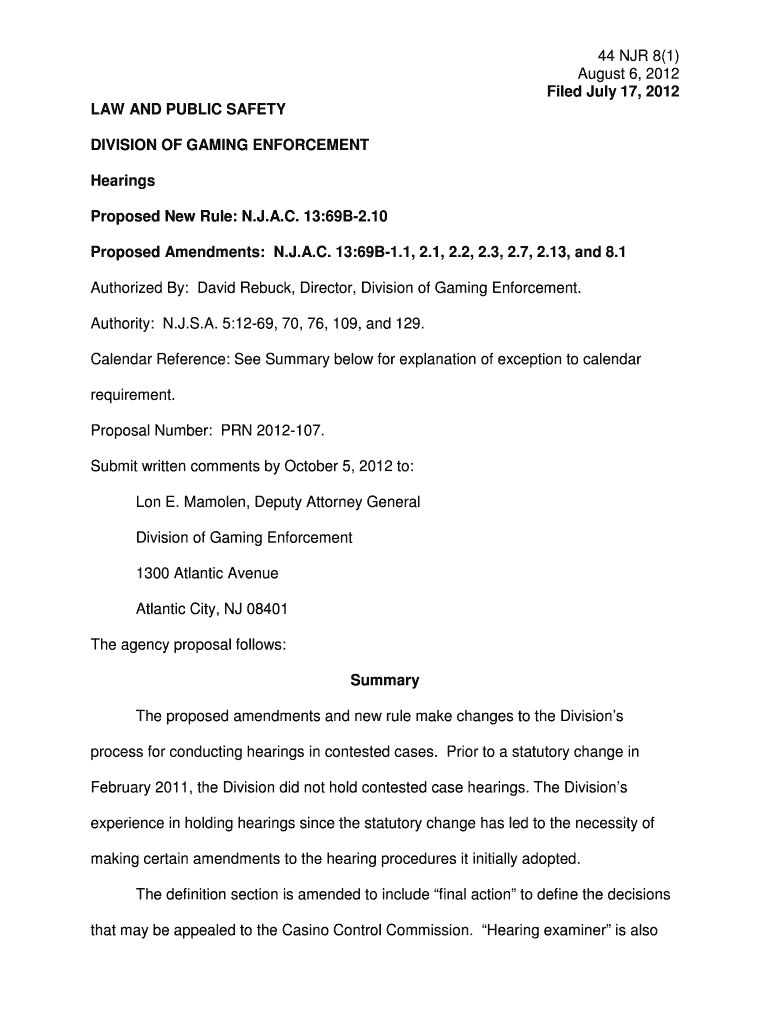 44 NJR 8(1)
August 6, 2012
Filed July 17, 2012

LAW AND PUBLIC SAFETY

DIVISION OF GAMING ENFORCEMENT

Hearings

Proposed New Rule: N.J.A.C. 13:69B-2.10

Proposed Amendments: N.J.A.C. 13:69B-1.1, 2.1, 2.2, 2.3, 2.7, 2.13, and 8.1

Authorized By: David Rebuck, Director, Division of Gaming Enforcement.

Authority: N.J.S.A. 5:12-69, 70, 76, 109, and 129.

Calendar Reference: See Summary below for explanation of exception to calendar requirement.

Proposal Number: PRN 2012-107.

Submit written comments by October 5, 2012 to:

Lon E. Mamolen, Deputy Attorney General

Division of Gaming Enforcement

1300 Atlantic Avenue

Atlantic City, NJ 08401

The agency proposal follows:

Summary

The proposed amendments and new rule make changes to the Division's process for conducting hearings in contested cases. Prior to a statutory change in February 2011, the Division did not hold contested case hearings. The Division's experience in holding hearings since the statutory change has led to the necessity of making certain amendments to the hearing procedures it initially adopted.

The definition section is amended to include "final action" to define the decisions that may be appealed to the Casino Control Commission. "Hearing examiner" is also